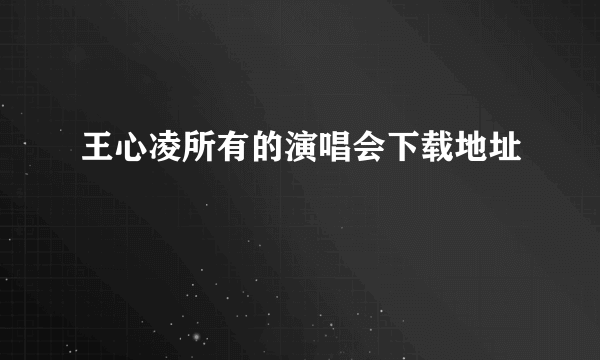 王心凌所有的演唱会下载地址